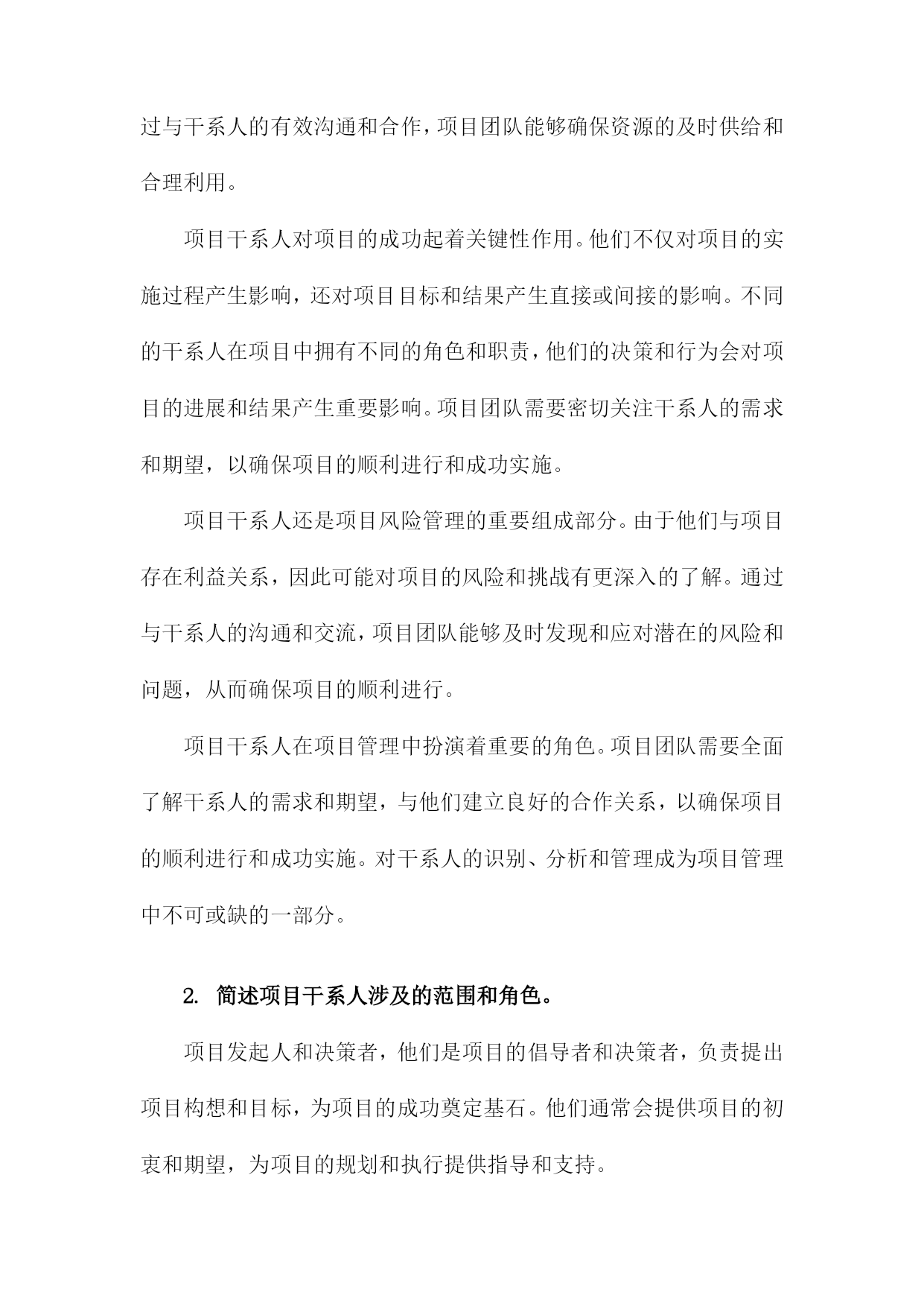 过与干系人的有效沟通和合作，项目团队能够确保资源的及时供给和合理利用。

项目干系人对项目的成功起着关键性作用。他们不仅对项目的实施过程产生影响，还对项目目标和结果产生直接或间接的影响。不同的干系人在项目中拥有不同的角色和职责，他们的决策和行为会对项目的进展和结果产生重要影响。项目团队需要密切关注干系人的需求和期望，以确保项目的顺利进行和成功实施。

项目干系人还是项目风险管理的重要组成部分。由于他们与项目存在利益关系，因此可能对项目的风险和挑战有更深入的了解。通过与干系人的沟通和交流，项目团队能够及时发现和应对潜在的风险和问题，从而确保项目的顺利进行。

项目干系人在项目管理中扮演着重要的角色。项目团队需要全面了解干系人的需求和期望，与他们建立良好的合作关系，以确保项目的顺利进行和成功实施。对干系人的识别、分析和管理成为项目管理中不可或缺的一部分。

2. 简述项目干系人涉及的范围和角色。

项目发起人和决策者，他们是项目的倡导者和决策者，负责提出项目构想和目标，为项目的成功奠定基石。他们通常会提供项目的初衷和期望，为项目的规划和执行提供指导和支持。